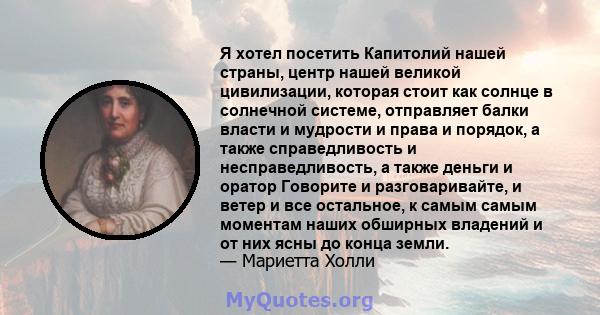 Я хотел посетить Капитолий нашей страны, центр нашей великой цивилизации, которая стоит как солнце в солнечной системе, отправляет балки власти и мудрости и права и порядок, а также справедливость и несправедливость, а также деньги и оратор Говорите и разговаривайте, и ветер и все остальное, к самым самым моментам наших обширных владений и от них ясны до конца земли.
— Мариетта Холли

MyQuotes.org